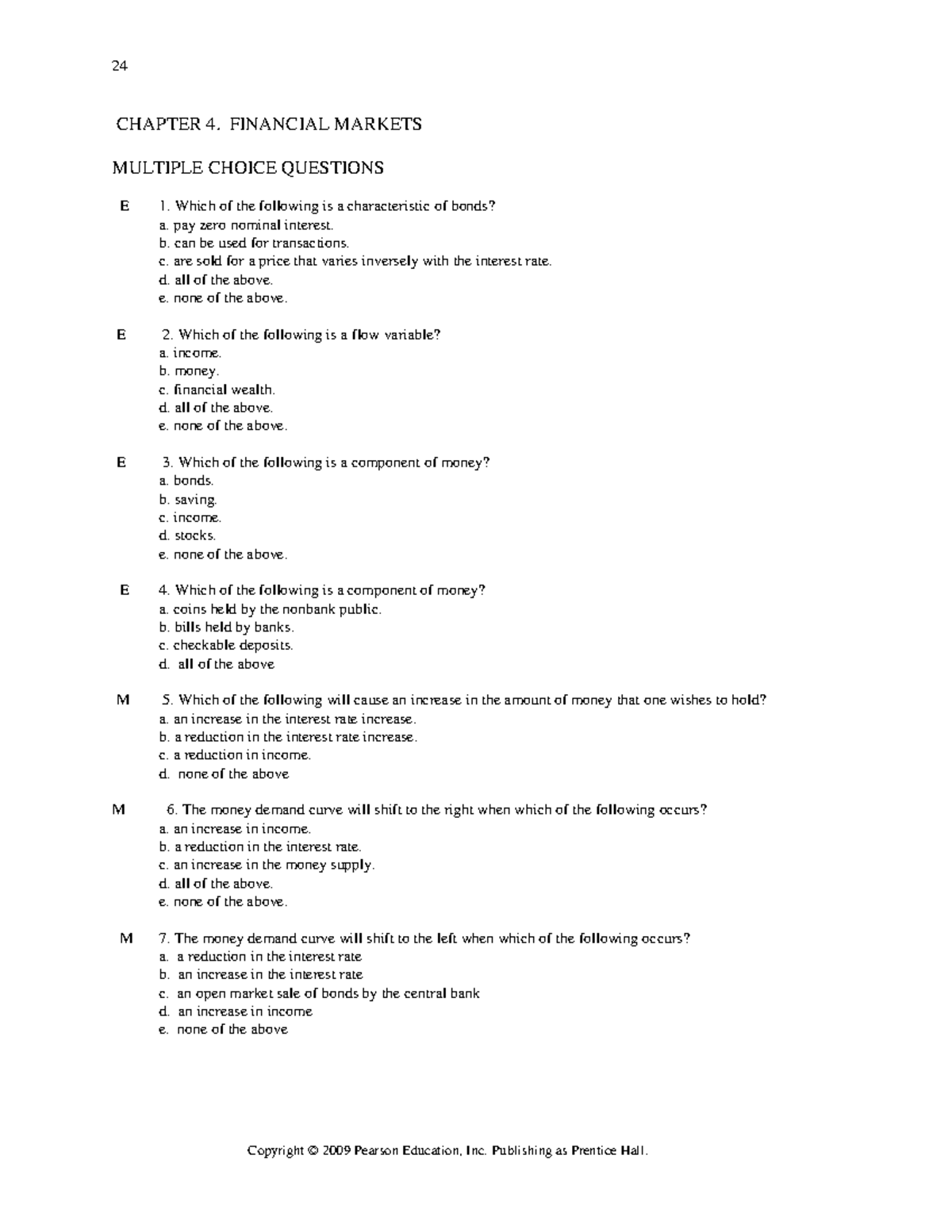 24

CHAPTER 4. FINANCIAL MARKETS

MULTIPLE CHOICE QUESTIONS

E 1. Which of the following is a characteristic of bonds?
a. pay zero nominal interest.
b. can be used for transactions.
c. are sold for a price that varies inversely with the interest rate.
d. all of the above.
e. none of the above.

E 2. Which of the following is a flow variable?
a. income.
b. money.
c. financial wealth.
d. all of the above.
e. none of the above.

E 3. Which of the following is a component of money?
a. bonds.
b. saving.
c. income.
d. stocks.
e. none of the above.

E 4. Which of the following is a component of money?
a. coins held by the nonbank public.
b. bills held by banks.
c. checkable deposits.
d. all of the above

M 5. Which of the following will cause an increase in the amount of money that one wishes to hold?
a. an increase in the interest rate increase.
b. a reduction in the interest rate increase.
c. a reduction in income.
d. none of the above

M 6. The money demand curve will shift to the right when which of the following occurs?
a. an increase in income.
b. a reduction in the interest rate.
c. an increase in the money supply.
d. all of the above.
e. none of the above.

M 7. The money demand curve will shift to the left when which of the following occurs?
a. a reduction in the interest rate
b. an increase in the interest rate
c. an open market sale of bonds by the central bank
d. an increase in income
e. none of the above

Copyright © 2009 Pearson Education, Inc. Publishing as Prentice Hall.